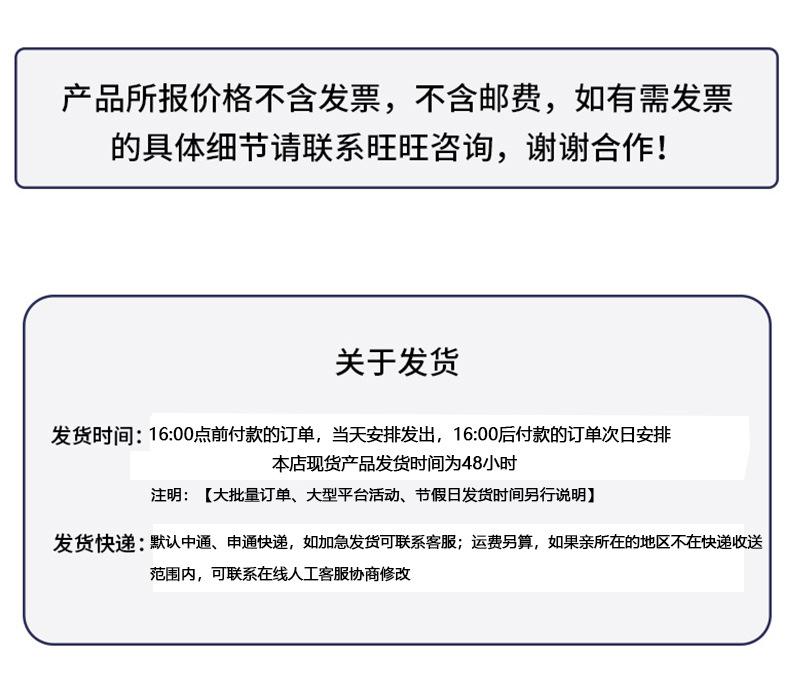 产品所报价格不含发票，不含邮费，如有需发票的具体细节请联系旺旺咨询，谢谢合作！

关于发货

发货时间：16:00点前付款的订单，当天安排发出，16:00后付款的订单次日安排
本店现货产品发货时间为48小时
注明：【大批量订单、大型平台活动、节假日发货时间另行说明】

发货快递：默认中通、申通快递，如加急发货可联系客服；运费另算，如果亲所在的地区不在快递收送范围内，可联系在线人工客服协商修改